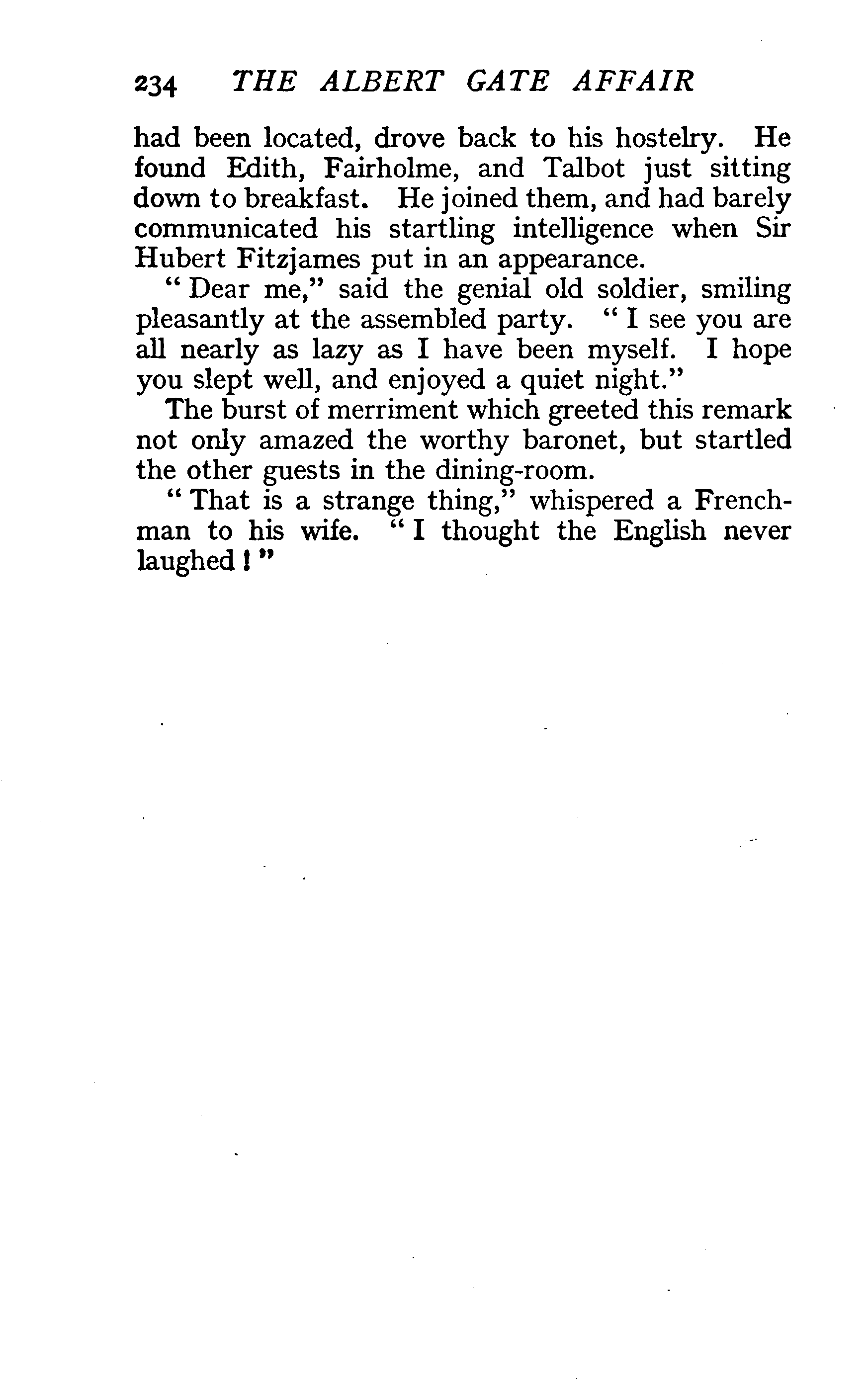 234 THE ALBERT GATE AFFAIR

had been located, drove back to his hostelry. He found Edith, Fairholme, and Talbot just sitting down to breakfast. He joined them, and had barely communicated his startling intelligence when Sir Hubert Fitzjames put in an appearance.

"Dear me," said the genial old soldier, smiling pleasantly at the assembled party. "I see you are all nearly as lazy as I have been myself. I hope you slept well, and enjoyed a quiet night."

The burst of merriment which greeted this remark not only amazed the worthy baronet, but startled the other guests in the dining-room.

"That is a strange thing," whispered a Frenchman to his wife. "I thought the English never laughed!"